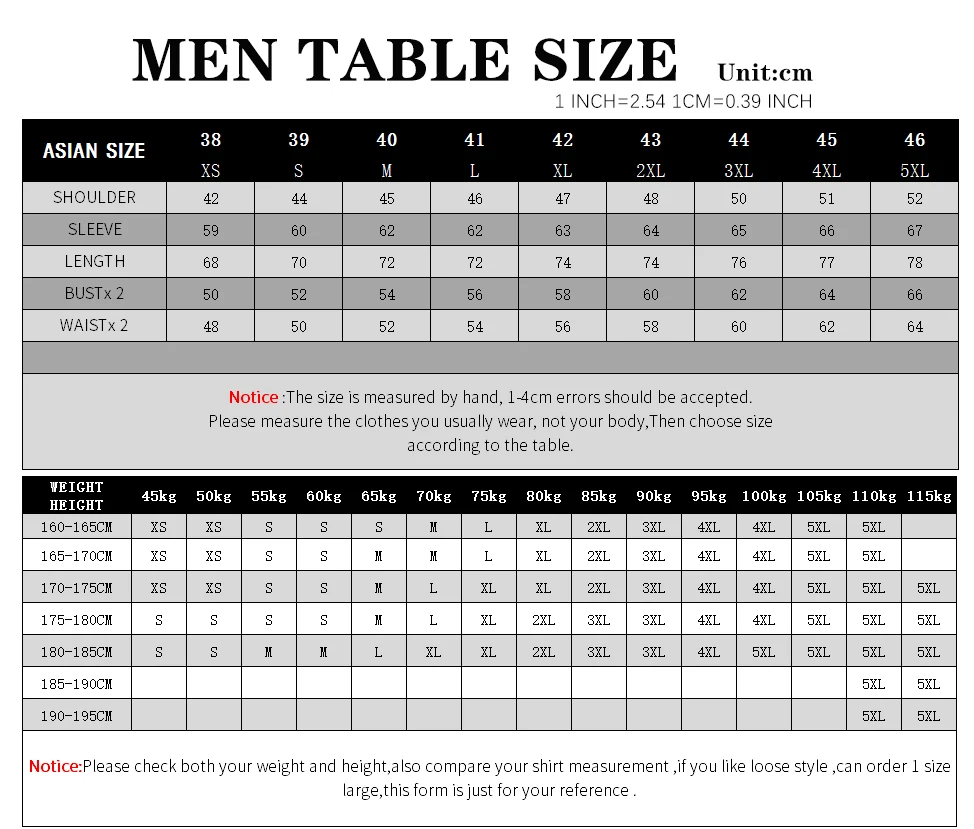 MEN TABLE SIZE Unit:cm

1 INCH=2.54 1CM=0.39 INCH

| ASIAN SIZE | 38 XS | 39 S | 40 M | 41 L | 42 XL | 43 2XL | 44 3XL | 45 4XL | 46 5XL |
|---|---|---|---|---|---|---|---|---|---|
| SHOULDER | 42 | 44 | 45 | 46 | 47 | 48 | 50 | 51 | 52 |
| SLEEVE | 59 | 60 | 62 | 62 | 63 | 64 | 65 | 66 | 67 |
| LENGTH | 68 | 70 | 72 | 72 | 74 | 74 | 76 | 77 | 78 |
| BUSTx 2 | 50 | 52 | 54 | 56 | 58 | 60 | 62 | 64 | 66 |
| WAISTx 2 | 48 | 50 | 52 | 54 | 56 | 58 | 60 | 62 | 64 |

Notice :The size is measured by hand, 1-4cm errors should be accepted. Please measure the clothes you usually wear, not your body,Then choose size according to the table.

| WEIGHT HEIGHT | 45kg | 50kg | 55kg | 60kg | 65kg | 70kg | 75kg | 80kg | 85kg | 90kg | 95kg | 100kg | 105kg | 110kg | 115kg |
|---|---|---|---|---|---|---|---|---|---|---|---|---|---|---|---|
| 160-165CM | XS | XS | S | S | S | M | L | XL | 2XL | 3XL | 4XL | 4XL | 5XL | 5XL | |
| 165-170CM | XS | XS | S | S | M | M | L | XL | 2XL | 3XL | 4XL | 4XL | 5XL | 5XL | |
| 170-175CM | XS | XS | S | S | M | L | XL | XL | 2XL | 3XL | 4XL | 4XL | 5XL | 5XL | 5XL |
| 175-180CM | S | S | S | S | M | L | XL | 2XL | 3XL | 3XL | 4XL | 4XL | 5XL | 5XL | 5XL |
| 180-185CM | S | S | M | M | L | XL | XL | 2XL | 3XL | 3XL | 4XL | 5XL | 5XL | 5XL | 5XL |
| 185-190CM | | | | | | | | | | | | | | 5XL | 5XL |
| 190-195CM | | | | | | | | | | | | | | 5XL | 5XL |

Notice:Please check both your weight and height,also compare your shirt measurement ,if you like loose style ,can order 1 size large,this form is just for your reference .